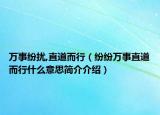 万事纷扰,直道而行（纷纷万事直道而行什么意思简介介绍）